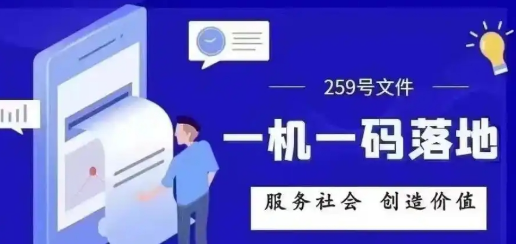 259号文件

一机一码落地

服务社会 创造价值